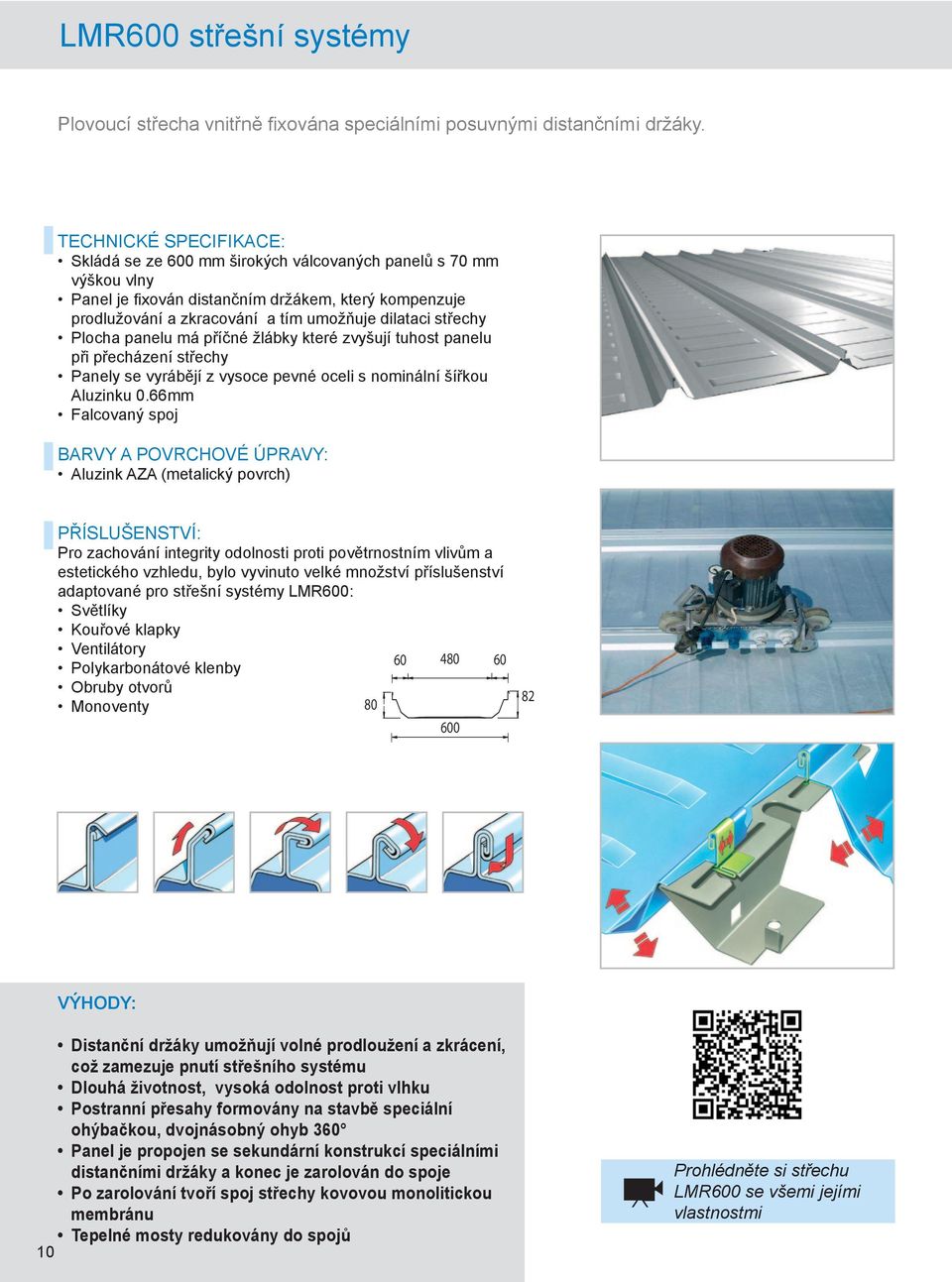 LMR600 střešní systémy

Plovoucí střecha vnitřně fixována speciálními posuvnými distančními držáky.

TECHNICKÉ SPECIFIKACE:
• Skládá se ze 600 mm širokých válcovaných panelů s 70 mm výškou vlny
• Panel je fixován distančním držákem, který kompenzuje prodlužování a zkracování a tím umožňuje dilataci střechy
• Plocha panelu má příčné žlábky které zvyšují tuhost panelu při přecházení střechy
• Panely se vyrábějí z vysoce pevné oceli s nominální šířkou Aluzinku 0.66mm
• Falcovaný spoj

BARVY A POVRCHOVÉ ÚPRAVY:
• Aluzink AZA (metalický povrch)

PŘÍSLUŠENSTVÍ:
Pro zachování integrity odolnosti proti povětrnostním vlivům a estetického vzhledu, bylo vyvinuto velké množství příslušenství adaptované pro střešní systémy LMR600:
• Světlíky
• Kouřové klapky
• Ventilátory
• Polykarbonátové klenby
• Obruby otvorů
• Monoventy

60 480 60
80 82
600

VÝHODY:
• Distanční držáky umožňují volné prodloužení a zkrácení, což zamezuje pnutí střešního systému
• Dlouhá životnost, vysoká odolnost proti vlhku
• Postranní přesahy formovány na stavbě speciální ohýbačkou, dvojnásobný ohyb 360°
• Panel je propojen se sekundární konstrukcí speciálními distančními držáky a konec je zarolován do spoje
• Po zarolování tvoří spoj střechy kovovou monolitickou membránu
• Tepelné mosty redukovány do spojů

Prohlédněte si střechu LMR600 se všemi jejími vlastnostmi

10